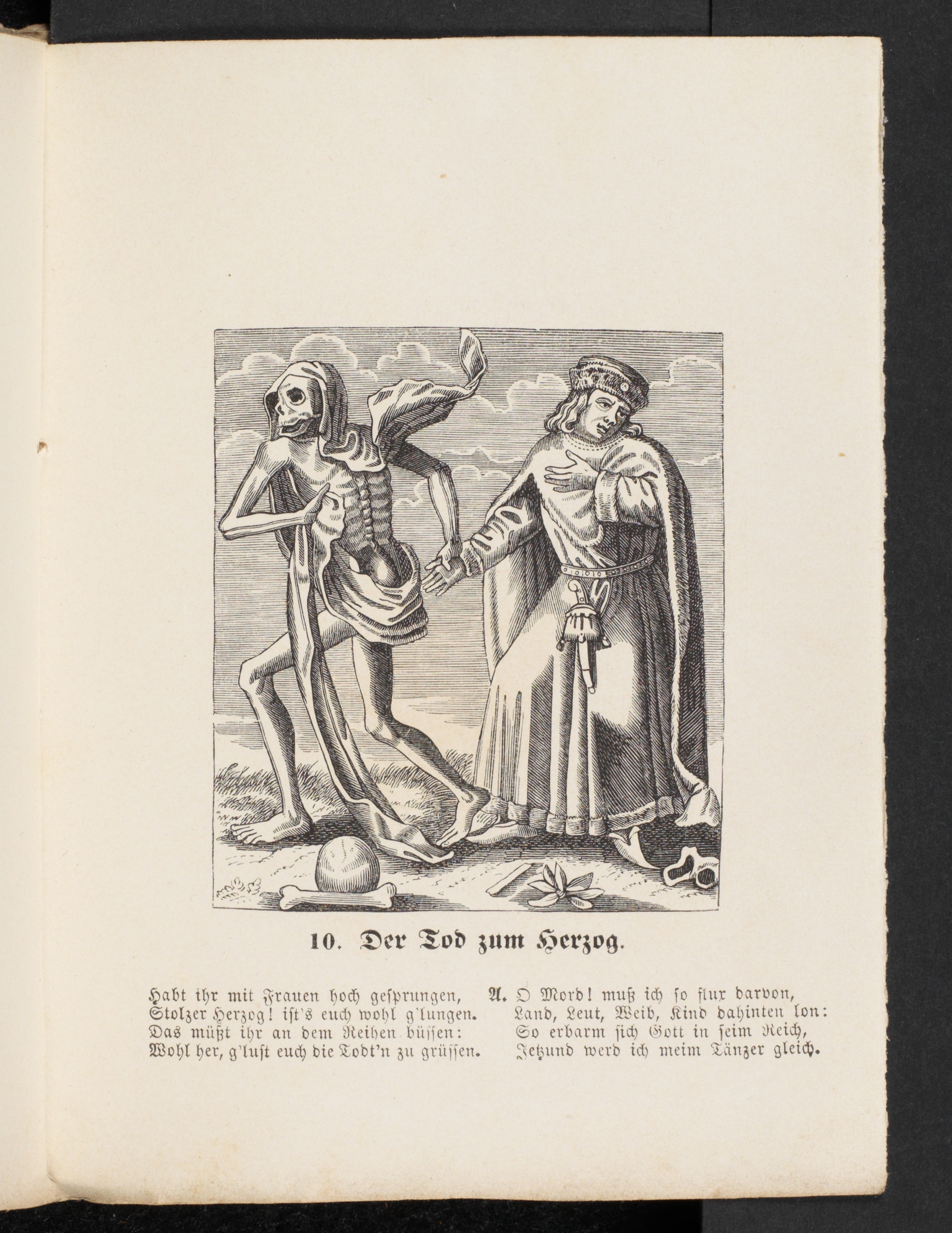 10. Der Tod zum Herzog.

Habt ihr mit Frauen hoch gesprungen,
Stolzer Herzog! ist's euch wohl g'lungen.
Das müßt ihr an dem Reihen büssen:
Wohl her, g'lust euch die Todt'n zu grüssen.

A. O Mord! muß ich so flux darvon,
Land, Leut, Weib, Kind dahinten lon:
So erbarm sich Gott in seim Reich,
Jetzund werd ich meim Tänzer gleich.